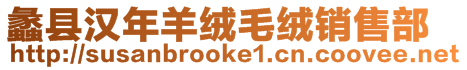 蠡县汉年羊绒毛绒销售部
http://susanbrooke1.cn.coovee.net